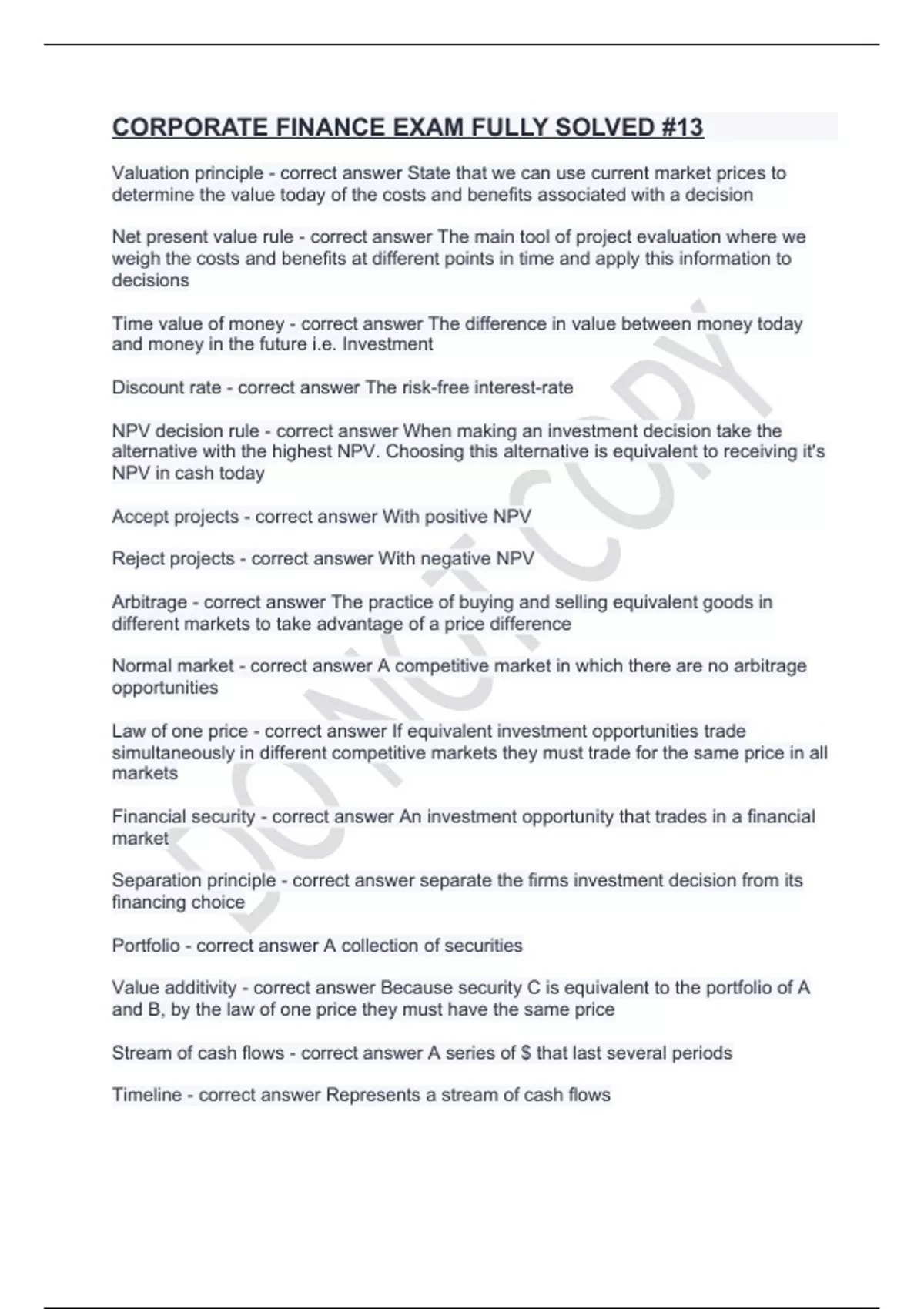 CORPORATE FINANCE EXAM FULLY SOLVED #13

Valuation principle - correct answer State that we can use current market prices to determine the value today of the costs and benefits associated with a decision

Net present value rule - correct answer The main tool of project evaluation where we weigh the costs and benefits at different points in time and apply this information to decisions

Time value of money - correct answer The difference in value between money today and money in the future i.e. Investment

Discount rate - correct answer The risk-free interest-rate

NPV decision rule - correct answer When making an investment decision take the alternative with the highest NPV. Choosing this alternative is equivalent to receiving it's NPV in cash today

Accept projects - correct answer With positive NPV

Reject projects - correct answer With negative NPV

Arbitrage - correct answer The practice of buying and selling equivalent goods in different markets to take advantage of a price difference

Normal market - correct answer A competitive market in which there are no arbitrage opportunities

Law of one price - correct answer If equivalent investment opportunities trade simultaneously in different competitive markets they must trade for the same price in all markets

Financial security - correct answer An investment opportunity that trades in a financial market

Separation principle - correct answer separate the firms investment decision from its financing choice

Portfolio - correct answer A collection of securities

Value additivity - correct answer Because security C is equivalent to the portfolio of A and B, by the law of one price they must have the same price

Stream of cash flows - correct answer A series of $ that last several periods

Timeline - correct answer Represents a stream of cash flows

DO NOT COPY